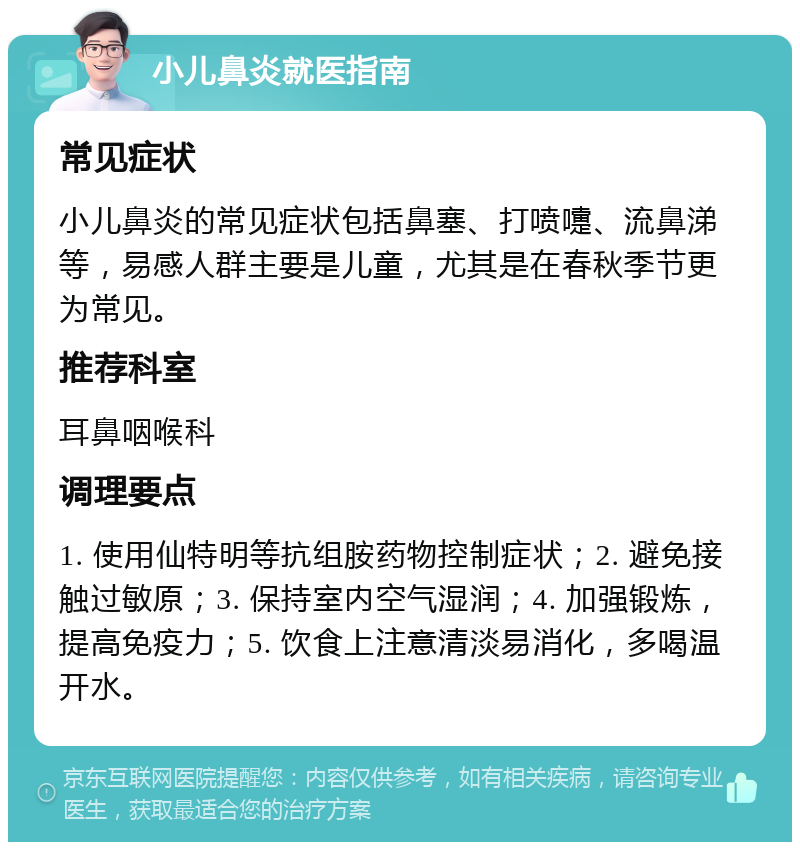 小儿鼻炎就医指南

常见症状

小儿鼻炎的常见症状包括鼻塞、打喷嚏、流鼻涕等，易感人群主要是儿童，尤其是在春秋季节更为常见。

推荐科室

耳鼻咽喉科

调理要点

1. 使用仙特明等抗组胺药物控制症状；2. 避免接触过敏原；3. 保持室内空气湿润；4. 加强锻炼，提高免疫力；5. 饮食上注意清淡易消化，多喝温开水。

京东互联网医院提醒您：内容仅供参考，如有相关疾病，请咨询专业医生，获取最适合您的治疗方案